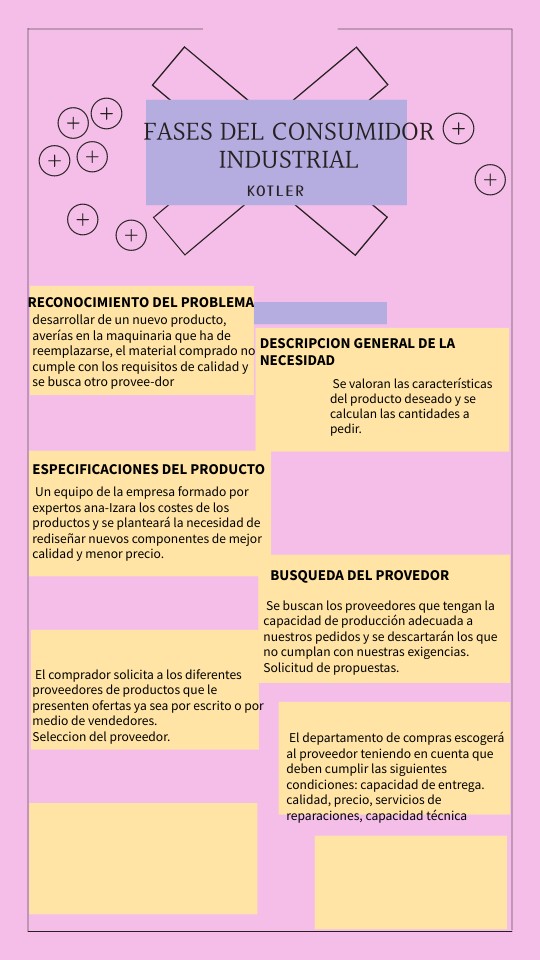 FASES DEL CONSUMIDOR INDUSTRIAL

KOTLER

RECONOCIMIENTO DEL PROBLEMA

desarrollar de un nuevo producto, averías en la maquinaria que ha de reemplazarse, el material comprado no cumple con los requisitos de calidad y se busca otro provee-dor

DESCRIPCION GENERAL DE LA NECESIDAD

Se valoran las características del producto deseado y se calculan las cantidades a pedir.

ESPECIFICACIONES DEL PRODUCTO

Un equipo de la empresa formado por expertos ana-Izara los costes de los productos y se planteará la necesidad de rediseñar nuevos componentes de mejor calidad y menor precio.

BUSQUEDA DEL PROVEDOR

Se buscan los proveedores que tengan la capacidad de producción adecuada a nuestros pedidos y se descartarán los que no cumplan con nuestras exigencias. Solicitud de propuestas.

El comprador solicita a los diferentes proveedores de productos que le presenten ofertas ya sea por escrito o por medio de vendedores.
Seleccion del proveedor.

El departamento de compras escogerá al proveedor teniendo en cuenta que deben cumplir las siguientes condiciones: capacidad de entrega. calidad, precio, servicios de reparaciones, capacidad técnica